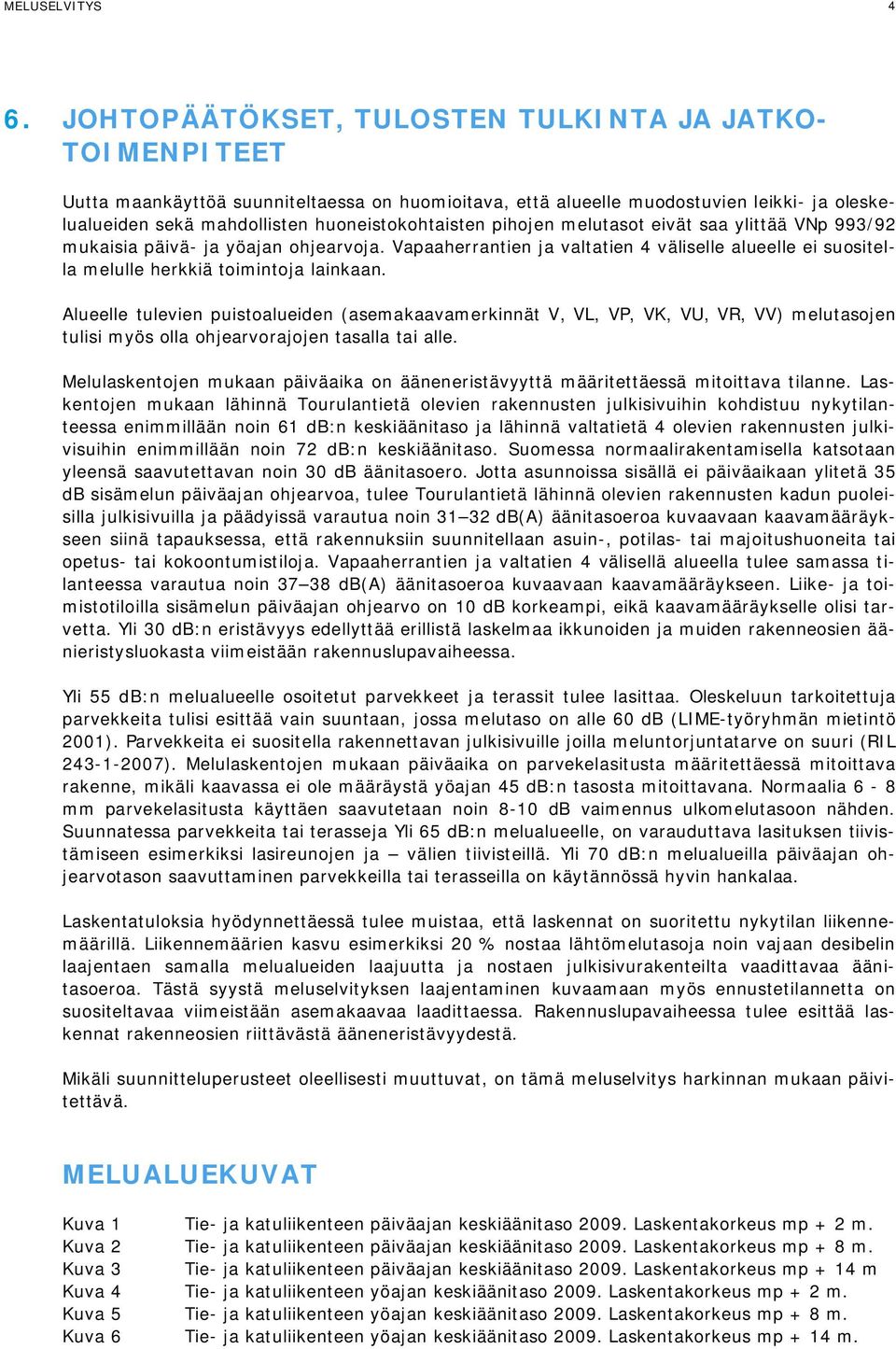 MELUSELVITYS 4

6. JOHTOPÄÄTÖKSET, TULOSTEN TULKINTA JA JATKOTOIMENPITEET

Uutta maankäyttöä suunniteltaessa on huomioitava, että alueelle muodostuvien leikki- ja oleskelualueiden sekä mahdollisten huoneistokohtaisten pihojen melutasot eivät saa ylittää VNp 993/92 mukaisia päivä- ja yöajan ohjearvoja. Vapaaherrantien ja valtatien 4 väliselle alueelle ei suositella melulle herkkiä toimintoja lainkaan.

Alueelle tulevien puistoalueiden (asemakaavamerkinnät V, VL, VP, VK, VU, VR, VV) melutasojen tulisi myös olla ohjearvorajojen tasalla tai alle.

Melulaskentojen mukaan päiväaika on ääneneristävyyttä määritettäessä mitoittava tilanne. Laskentojen mukaan lähinnä Tourulantietä olevien rakennusten julkisivuihin kohdistuu nykytilanteessa enimmillään noin 61 dB:n keskiäänitaso ja lähinnä valtatietä 4 olevien rakennusten julkisivuihin enimmillään noin 72 dB:n keskiäänitaso. Suomessa normaalirakentamisella katsotaan yleensä saavutettavan noin 30 dB äänitasoero. Jotta asunnoissa sisällä ei päiväaikaan ylitetä 35 dB sisämelun päiväajan ohjearvoa, tulee Tourulantietä lähinnä olevien rakennusten kadun puoleisilla julkisivuilla ja päädyissä varautua noin 31–32 dB(A) äänitasoeroa kuvaavaan kaavamääräykseen siinä tapauksessa, että rakennuksiin suunnitellaan asuin-, potilas- tai majoitushuoneita tai opetus- tai kokoontumistiloja. Vapaaherrantien ja valtatien 4 välisellä alueella tulee samassa tilanteessa varautua noin 37–38 dB(A) äänitasoeroa kuvaavaan kaavamääräykseen. Liike- ja toimistotiloilla sisämelun päiväajan ohjearvo on 10 dB korkeampi, eikä kaavamääräykselle olisi tarvetta. Yli 30 dB:n eristävyys edellyttää erillistä laskelmaa ikkunoiden ja muiden rakenneosien äänieristysluokasta viimeistään rakennuslupavaiheessa.

Yli 55 dB:n melualueelle osoitetut parvekkeet ja terassit tulee lasittaa. Oleskeluun tarkoitettuja parvekkeita tulisi esittää vain suuntaan, jossa melutaso on alle 60 dB (LIME-työryhmän mietintö 2001). Parvekkeita ei suositella rakennettavan julkisivuille joilla meluntorjuntatarve on suuri (RIL 243-1-2007). Melulaskentojen mukaan päiväaika on parvekelasitusta määritettäessä mitoittava rakenne, mikäli kaavassa ei ole määräystä yöajan 45 dB:n tasosta mitoittavana. Normaalia 6 - 8 mm parvekelasitusta käyttäen saavutetaan noin 8-10 dB vaimennus ulkomelutasoon nähden. Suunnatessa parvekkeita tai terasseja Yli 65 dB:n melualueelle, on varauduttava lasituksen tiivistämiseen esimerkiksi lasireunojen ja – välien tiivisteillä. Yli 70 dB:n melualueilla päiväajan ohjearvotason saavuttaminen parvekkeilla tai terasseilla on käytännössä hyvin hankalaa.

Laskentatuloksia hyödynnettäessä tulee muistaa, että laskennat on suoritettu nykytilan liikennemäärillä. Liikennemäärien kasvu esimerkiksi 20 % nostaa lähtömelutasoja noin vajaan desibelin laajentaen samalla melualueiden laajuutta ja nostaen julkisivurakenteilta vaadittavaa äänitasoeroa. Tästä syystä meluselvityksen laajentaminen kuvaamaan myös ennustetilannetta on suositeltavaa viimeistään asemakaavaa laadittaessa. Rakennuslupavaiheessa tulee esittää laskennat rakenneosien riittävästä ääneneristävyydestä.

Mikäli suunnitteluperusteet oleellisesti muuttuvat, on tämä meluselvitys harkinnan mukaan päivitettävä.

MELUALUEKUVAT

Kuva 1 Tie- ja katuliikenteen päiväajan keskiäänitaso 2009. Laskentakorkeus mp + 2 m.
Kuva 2 Tie- ja katuliikenteen päiväajan keskiäänitaso 2009. Laskentakorkeus mp + 8 m.
Kuva 3 Tie- ja katuliikenteen päiväajan keskiäänitaso 2009. Laskentakorkeus mp + 14 m
Kuva 4 Tie- ja katuliikenteen yöajan keskiäänitaso 2009. Laskentakorkeus mp + 2 m.
Kuva 5 Tie- ja katuliikenteen yöajan keskiäänitaso 2009. Laskentakorkeus mp + 8 m.
Kuva 6 Tie- ja katuliikenteen yöajan keskiäänitaso 2009. Laskentakorkeus mp + 14 m.